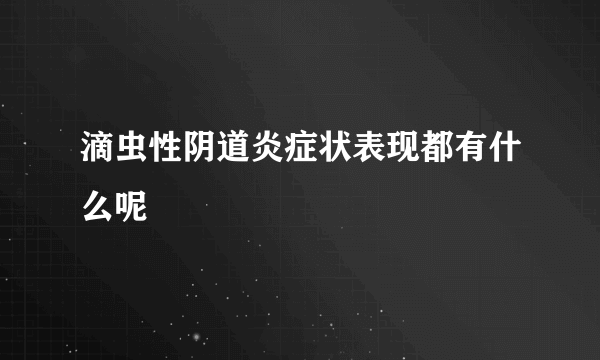 滴虫性阴道炎症状表现都有什么呢